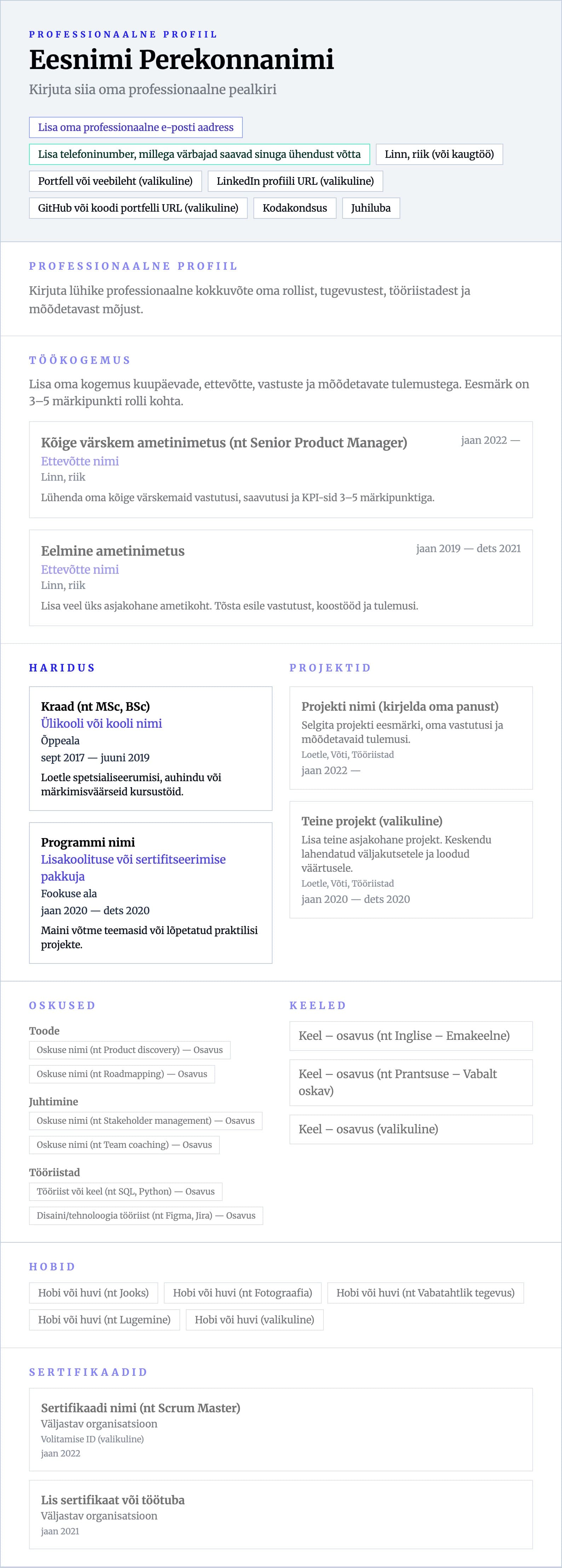 PROFESSIONAALNE PROFIIL

Eesnimi Perekonnanimi

Kirjuta siia oma professionaalne pealkiri

Lisa oma professionaalne e-posti aadress

Lisa telefoninumber, millega värbajad saavad sinuga ühendust võtta

Linn, riik (või kaugtöö)

Portfell või veebileht (valikuline)

LinkedIn profiili URL (valikuline)

GitHub või koodi portfelli URL (valikuline)

Kodakondsus

Juhiluba

PROFESSIONAALNE PROFIIL

Kirjuta lühike professionaalne kokkuvõte oma rollist, tugevustest, tööriistadest ja mõõdetavast mõjust.

TÖÖKOGEMUS

Lisa oma kogemus kuupäevade, ettevõtte, vastuste ja mõõdetavate tulemustega. Eesmärk on 3–5 märkipunkti rolli kohta.

Kõige värskem ametinimetus (nt Senior Product Manager)
jaan 2022 —
Ettevõtte nimi
Linn, riik
Lühenda oma kõige värskemaid vastutusi, saavutusi ja KPI-sid 3–5 märkipunktiga.

Eelmine ametinimetus
jaan 2019 — dets 2021
Ettevõtte nimi
Linn, riik
Lisa veel üks asjakohane ametikoht. Tõsta esile vastutust, koostööd ja tulemusi.

HARIDUS

Kraad (nt MSc, BSc)
Ülikooli või kooli nimi
Õppeala
sept 2017 — juuni 2019
Loetle spetsialiseerumisi, auhindu või märkimisväärseid kursustöid.

Programmi nimi
Lisakoolituse või sertifitseerimise pakkuja
Fookuse ala
jaan 2020 — dets 2020
Maini võtme teemasid või lõpetatud praktilisi projekte.

PROJEKTID

Projekti nimi (kirjelda oma panust)
Selgita projekti eesmärki, oma vastutusi ja mõõdetavaid tulemusi.
Loetle, Võti, Tööriistad
jaan 2022 —

Teine projekt (valikuline)
Lisa teine asjakohane projekt. Keskendu lahendatud väljakutsetele ja loodud väärtusele.
Loetle, Võti, Tööriistad
jaan 2020 — dets 2020

OSKUSED

Toode
Oskuse nimi (nt Product discovery) — Osavus
Oskuse nimi (nt Roadmapping) — Osavus

Juhtimine
Oskuse nimi (nt Stakeholder management) — Osavus
Oskuse nimi (nt Team coaching) — Osavus

Tööriistad
Tööriist või keel (nt SQL, Python) — Osavus
Disaini/tehnoloogia tööriist (nt Figma, Jira) — Osavus

KEELED

Keel – osavus (nt Inglise – Emakeelne)
Keel – osavus (nt Prantsuse – Vabalt oskav)
Keel – osavus (valikuline)

HOBID

Hobi või huvi (nt Jooks)
Hobi või huvi (nt Fotograafia)
Hobi või huvi (nt Vabatahtlik tegevus)
Hobi või huvi (nt Lugemine)
Hobi või huvi (valikuline)

SERTIFIKAADID

Sertifikaadi nimi (nt Scrum Master)
Väljastav organisatsioon
Volitamise ID (valikuline)
jaan 2022

Lis sertifikaat või töötuba
Väljastav organisatsioon
jaan 2021